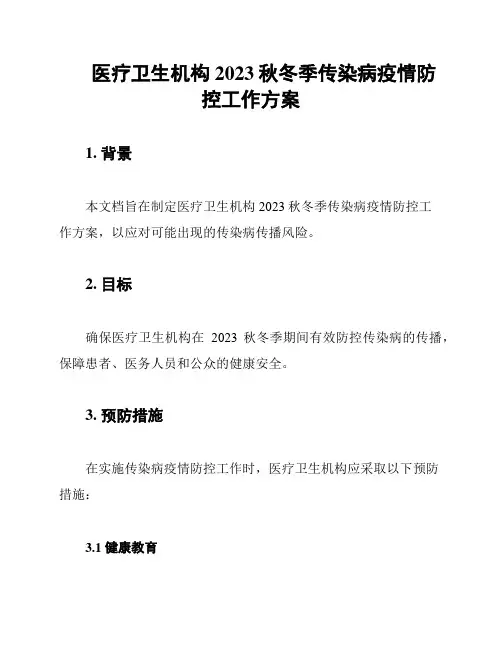 医疗卫生机构 2023 秋冬季传染病疫情防控工作方案

1. 背景

本文档旨在制定医疗卫生机构 2023 秋冬季传染病疫情防控工作方案，以应对可能出现的传染病传播风险。

2. 目标

确保医疗卫生机构在 2023 秋冬季期间有效防控传染病的传播，保障患者、医务人员和公众的健康安全。

3. 预防措施

在实施传染病疫情防控工作时，医疗卫生机构应采取以下预防措施：

3.1 健康教育